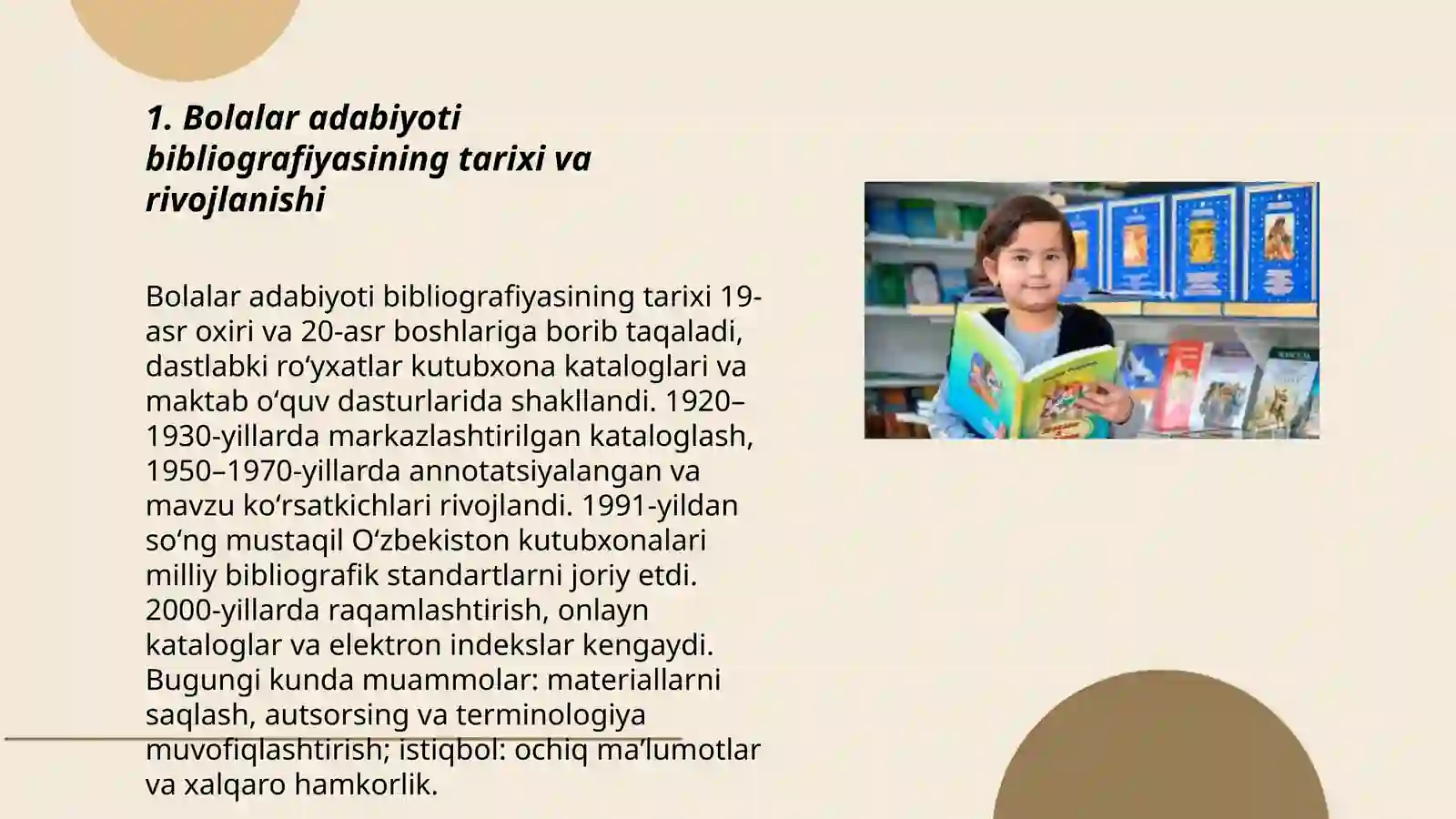 1. Bolalar adabiyoti bibliografiyasining tarixi va rivojlanishi

Bolalar adabiyoti bibliografiyasining tarixi 19-asr oxiri va 20-asr boshlariga borib taqaladi, dastlabki ro‘yxatlar kutubxona kataloglari va maktab o‘quv dasturlarida shakllandi. 1920–1930-yillarda markazlashtirilgan kataloglash, 1950–1970-yillarda annotatsiyalangan va mavzu ko‘rsatkichlari rivojlandi. 1991-yildan so‘ng mustaqil O‘zbekiston kutubxonalari milliy bibliografik standartlarni joriy etdi. 2000-yillarda raqamlashtirish, onlayn kataloglar va elektron indekslar kengaydi. Bugungi kunda muammolar: materiallarni saqlash, autsorsing va terminologiya muvofiqlashtirish; istiqbol: ochiq ma’lumotlar va xalqaro hamkorlik.